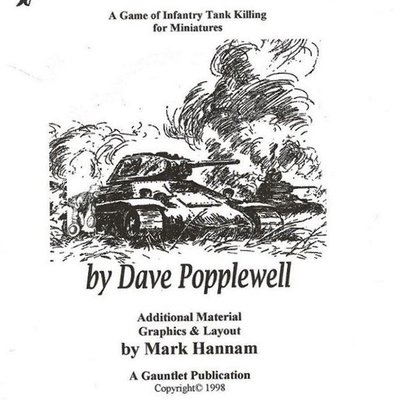 A Game of Infantry Tank Killing
for Miniatures

by Dave Popplewell

Additional Material
Graphics & Layout
by Mark Hannam

A Gauntlet Publication
Copyright© 1998